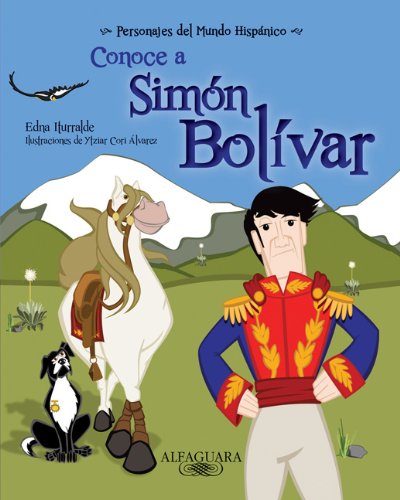 Personajes del Mundo Hispánico

Conoce a
Simón
Bolívar

Edna Iturralde
Ilustraciones de Ytziar Cori Álvarez

ALFAGUARA